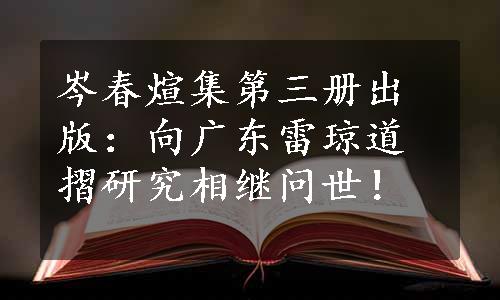 岑春煊集第三册出版：向广东雷琼道摺研究相继问世！